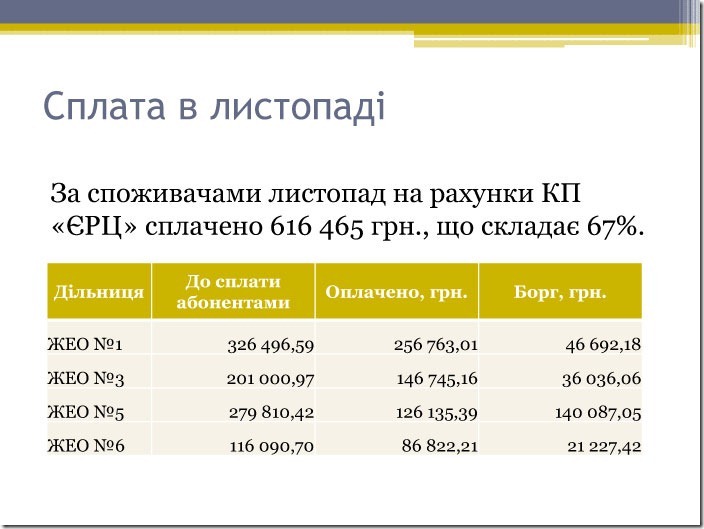 Сплата в листопаді

За споживачами листопад на рахунки КП «ЄРЦ» сплачено 616 465 грн., що складає 67%.

| Дільниця | До сплати абонентами | Оплачено, грн. | Борг, грн. |
|---|---|---|---|
| ЖЕО №1 | 326 496,59 | 256 763,01 | 46 692,18 |
| ЖЕО №3 | 201 000,97 | 146 745,16 | 36 036,06 |
| ЖЕО №5 | 279 810,42 | 126 135,39 | 140 087,05 |
| ЖЕО №6 | 116 090,70 | 86 822,21 | 21 227,42 |